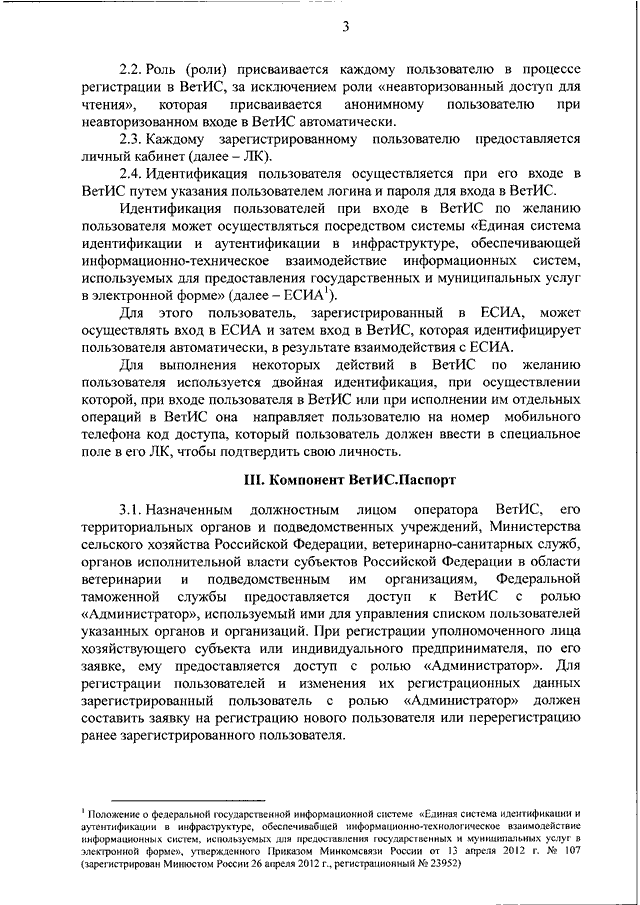 3

2.2. Роль (роли) присваивается каждому пользователю в процессе регистрации в ВетИС, за исключением роли «неавторизованный доступ для чтения», которая присваивается анонимному пользователю при неавторизованном входе в ВетИС автоматически.

2.3. Каждому зарегистрированному пользователю предоставляется личный кабинет (далее – ЛК).

2.4. Идентификация пользователя осуществляется при его входе в ВетИС путем указания пользователем логина и пароля для входа в ВетИС.

Идентификация пользователей при входе в ВетИС по желанию пользователя может осуществляться посредством системы «Единая система идентификации и аутентификации в инфраструктуре, обеспечивающей информационно-техническое взаимодействие информационных систем, используемых для предоставления государственных и муниципальных услуг в электронной форме» (далее – ЕСИА$^1$).

Для этого пользователь, зарегистрированный в ЕСИА, может осуществлять вход в ЕСИА и затем вход в ВетИС, которая идентифицирует пользователя автоматически, в результате взаимодействия с ЕСИА.

Для выполнения некоторых действий в ВетИС по желанию пользователя используется двойная идентификация, при осуществлении которой, при входе пользователя в ВетИС или при исполнении им отдельных операций в ВетИС она направляет пользователю на номер мобильного телефона код доступа, который пользователь должен ввести в специальное поле в его ЛК, чтобы подтвердить свою личность.

III. Компонент ВетИС.Паспорт

3.1. Назначенным должностным лицом оператора ВетИС, его территориальных органов и подведомственных учреждений, Министерства сельского хозяйства Российской Федерации, ветеринарно-санитарных служб, органов исполнительной власти субъектов Российской Федерации в области ветеринарии и подведомственным им организациям, Федеральной таможенной службы предоставляется доступ к ВетИС с ролью «Администратор», используемый ими для управления списком пользователей указанных органов и организаций. При регистрации уполномоченного лица хозяйствующего субъекта или индивидуального предпринимателя, по его заявке, ему предоставляется доступ с ролью «Администратор». Для регистрации пользователей и изменения их регистрационных данных зарегистрированный пользователь с ролью «Администратор» должен составить заявку на регистрацию нового пользователя или перерегистрацию ранее зарегистрированного пользователя.

$^1$ Положение о федеральной государственной информационной системе «Единая система идентификации и аутентификации в инфраструктуре, обеспечивабщей информационно-технологическое взаимодействие информационных систем, используемых для предоставления государственных и муниципальных услуг в электронной форме», утвержденного Приказом Минкомсвязи России от 13 апреля 2012 г. № 107 (зарегистрирован Минюстом России 26 апреля 2012 г., регистрационный № 23952)